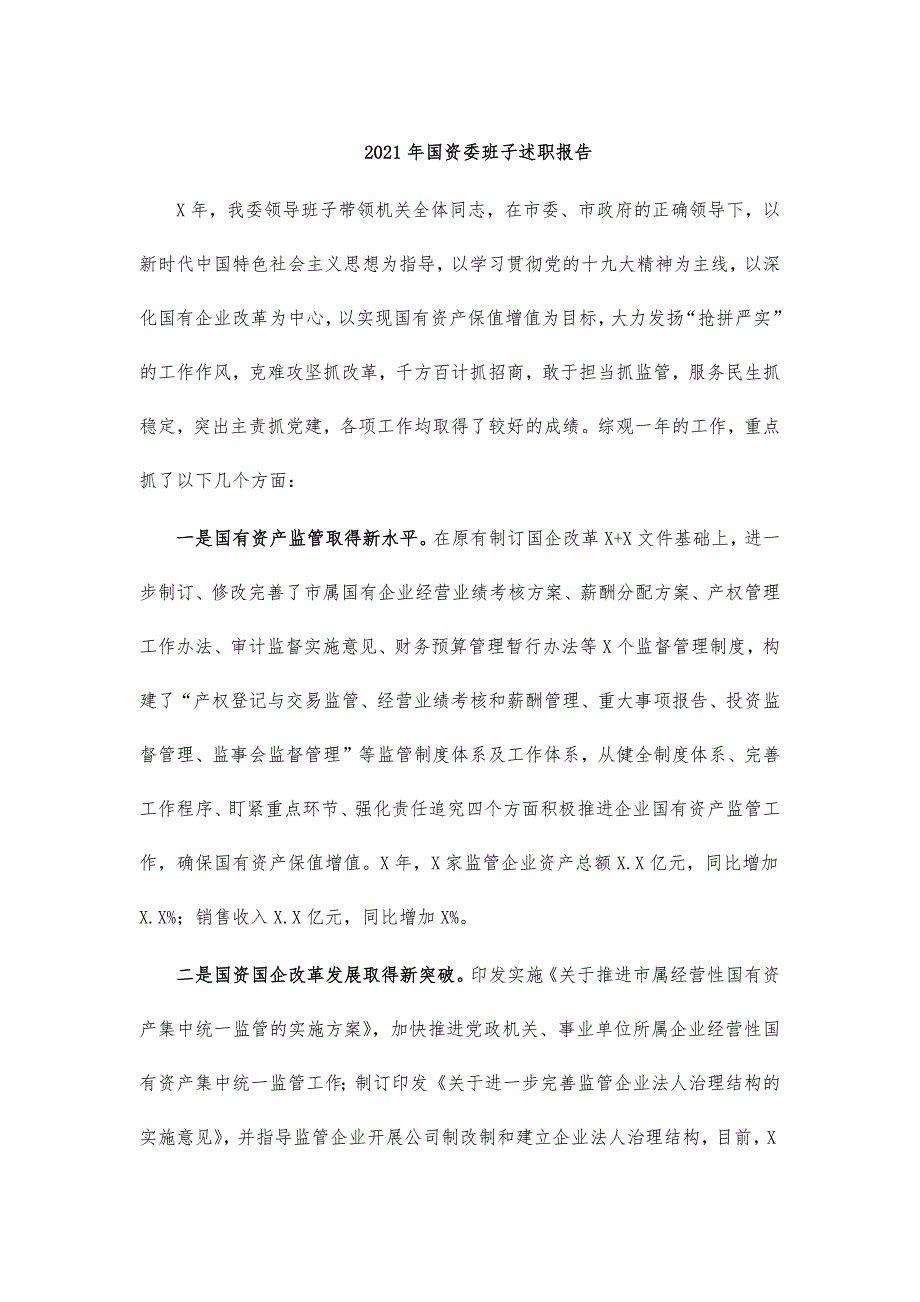 2021年国资委班子述职报告

X年，我委领导班子带领机关全体同志，在市委、市政府的正确领导下，以新时代中国特色社会主义思想为指导，以学习贯彻党的十九大精神为主线，以深化国有企业改革为中心，以实现国有资产保值增值为目标，大力发扬“抢拼严实”的工作作风，克难攻坚抓改革，千方百计抓招商，敢于担当抓监管，服务民生抓稳定，突出主责抓党建，各项工作均取得了较好的成绩。综观一年的工作，重点抓了以下几个方面：

一是国有资产监管取得新水平。在原有制订国企改革X+X文件基础上，进一步制订、修改完善了市属国有企业经营业绩考核方案、薪酬分配方案、产权管理工作办法、审计监督实施意见、财务预算管理暂行办法等X个监督管理制度，构建了“产权登记与交易监管、经营业绩考核和薪酬管理、重大事项报告、投资监督管理、监事会监督管理”等监管制度体系及工作体系，从健全制度体系、完善工作程序、盯紧重点环节、强化责任追究四个方面积极推进企业国有资产监管工作，确保国有资产保值增值。X年，X家监管企业资产总额X.X亿元，同比增加X.X%；销售收入X.X亿元，同比增加X%。

二是国资国企改革发展取得新突破。印发实施《关于推进市属经营性国有资产集中统一监管的实施方案》，加快推进党政机关、事业单位所属企业经营性国有资产集中统一监管工作；制订印发《关于进一步完善监管企业法人治理结构的实施意见》，并指导监管企业开展公司制改制和建立企业法人治理结构，目前，X